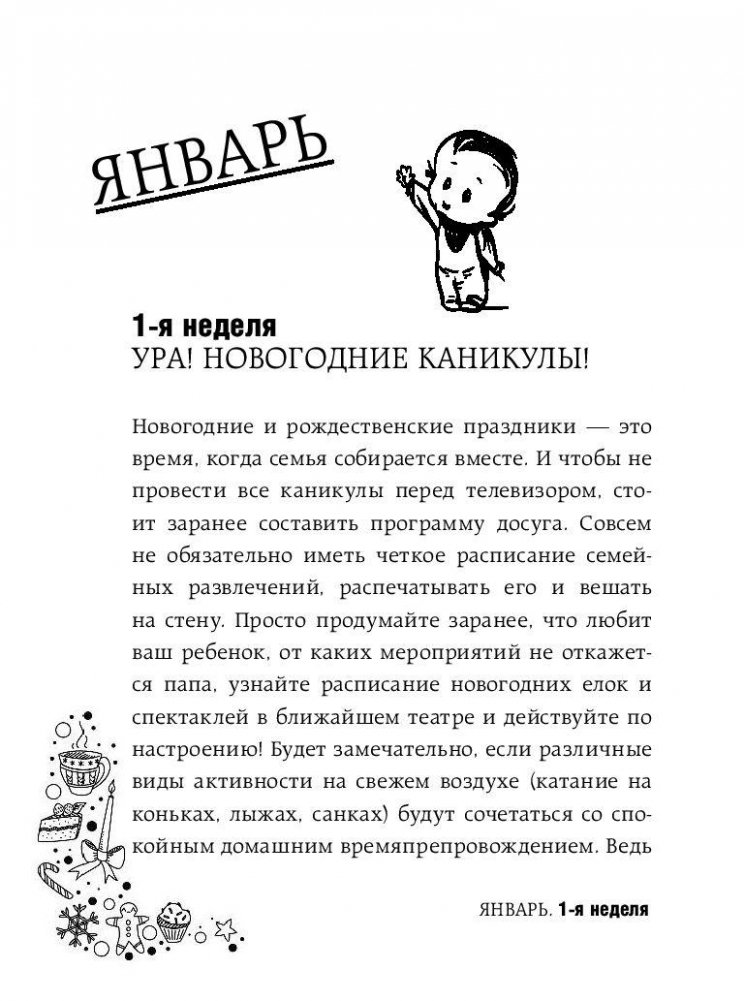 ЯНВАРЬ

1-я неделя
УРА! НОВОГОДНИЕ КАНИКУЛЫ!

Новогодние и рождественские праздники — это время, когда семья собирается вместе. И чтобы не провести все каникулы перед телевизором, стоит заранее составить программу досуга. Совсем не обязательно иметь четкое расписание семейных развлечений, распечатывать его и вешать на стену. Просто продумайте заранее, что любит ваш ребенок, от каких мероприятий не откажется папа, узнайте расписание новогодних елок и спектаклей в ближайшем театре и действуйте по настроению! Будет замечательно, если различные виды активности на свежем воздухе (катание на коньках, лыжах, санках) будут сочетаться со спокойным домашним времяпрепровождением. Ведь

ЯНВАРЬ. 1-я неделя